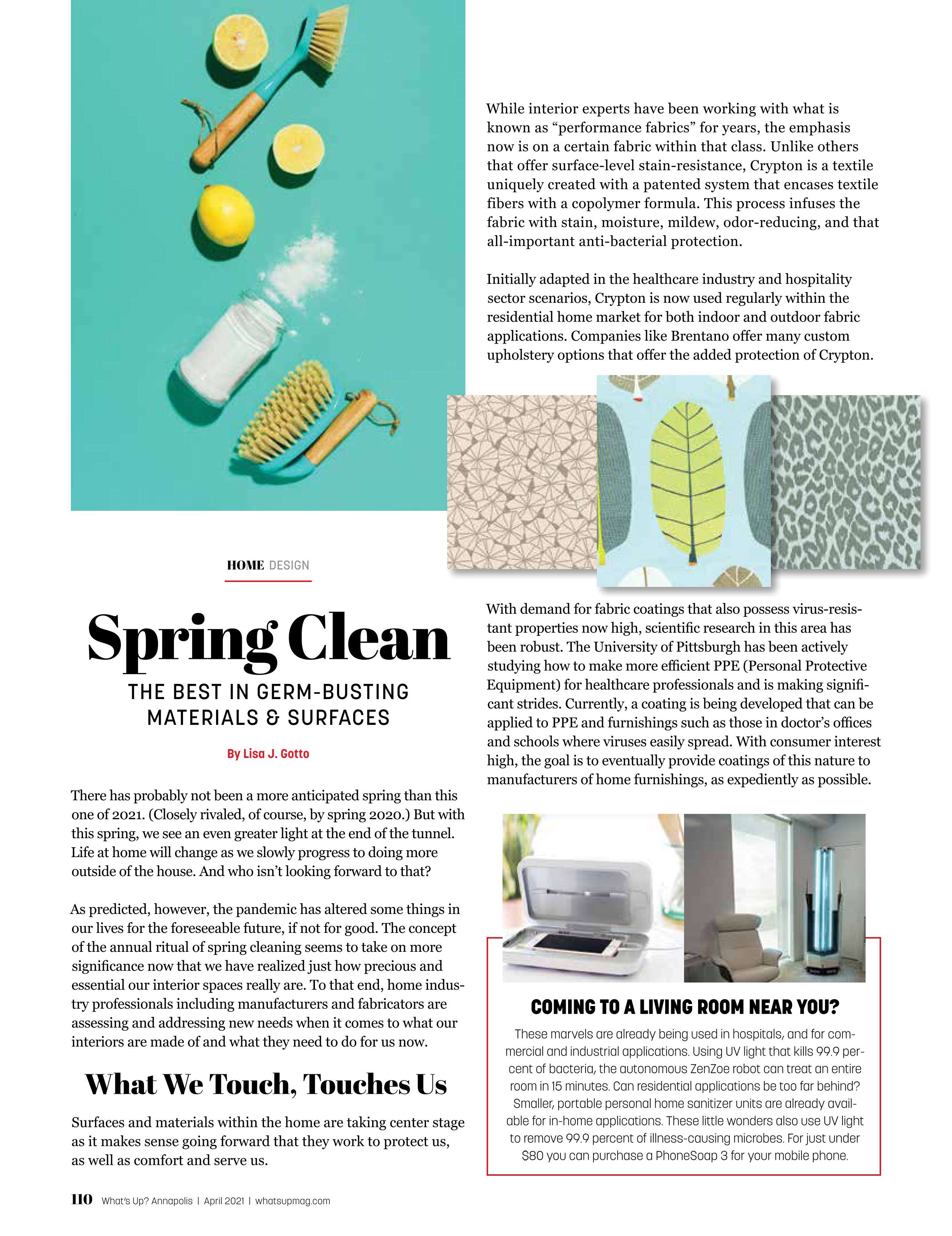 HOME DESIGN

Spring Clean

THE BEST IN GERM-BUSTING MATERIALS & SURFACES

By Lisa J. Gotto

There has probably not been a more anticipated spring than this one of 2021. (Closely rivaled, of course, by spring 2020.) But with this spring, we see an even greater light at the end of the tunnel. Life at home will change as we slowly progress to doing more outside of the house. And who isn't looking forward to that?

As predicted, however, the pandemic has altered some things in our lives for the foreseeable future, if not for good. The concept of the annual ritual of spring cleaning seems to take on more significance now that we have realized just how precious and essential our interior spaces really are. To that end, home industry professionals including manufacturers and fabricators are assessing and addressing new needs when it comes to what our interiors are made of and what they need to do for us now.

What We Touch, Touches Us

Surfaces and materials within the home are taking center stage as it makes sense going forward that they work to protect us, as well as comfort and serve us.

While interior experts have been working with what is known as "performance fabrics" for years, the emphasis now is on a certain fabric within that class. Unlike others that offer surface-level stain-resistance, Crypton is a textile uniquely created with a patented system that encases textile fibers with a copolymer formula. This process infuses the fabric with stain, moisture, mildew, odor-reducing, and that all-important anti-bacterial protection.

Initially adapted in the healthcare industry and hospitality sector scenarios, Crypton is now used regularly within the residential home market for both indoor and outdoor fabric applications. Companies like Brentano offer many custom upholstery options that offer the added protection of Crypton.

With demand for fabric coatings that also possess virus-resistant properties now high, scientific research in this area has been robust. The University of Pittsburgh has been actively studying how to make more efficient PPE (Personal Protective Equipment) for healthcare professionals and is making significant strides. Currently, a coating is being developed that can be applied to PPE and furnishings such as those in doctor's offices and schools where viruses easily spread. With consumer interest high, the goal is to eventually provide coatings of this nature to manufacturers of home furnishings, as expediently as possible.

COMING TO A LIVING ROOM NEAR YOU?

These marvels are already being used in hospitals, and for commercial and industrial applications. Using UV light that kills 99.9 percent of bacteria, the autonomous ZenZoe robot can treat an entire room in 15 minutes. Can residential applications be too far behind? Smaller, portable personal home sanitizer units are already available for in-home applications. These little wonders also use UV light to remove 99.9 percent of illness-causing microbes. For just under $80 you can purchase a PhoneSoap 3 for your mobile phone.

110 What's Up? Annapolis | April 2021 | whatsupmag.com